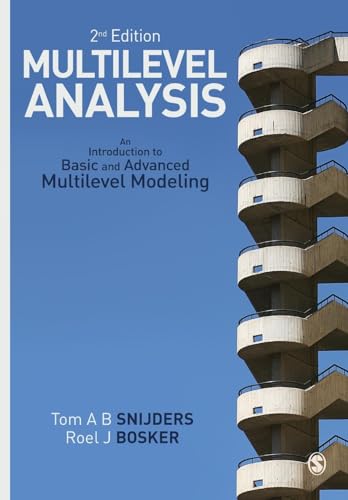 2nd Edition
MULTILEVEL ANALYSIS

An Introduction to Basic and Advanced Multilevel Modeling

Tom A B SNIJDERS
Roel J BOSKER

S